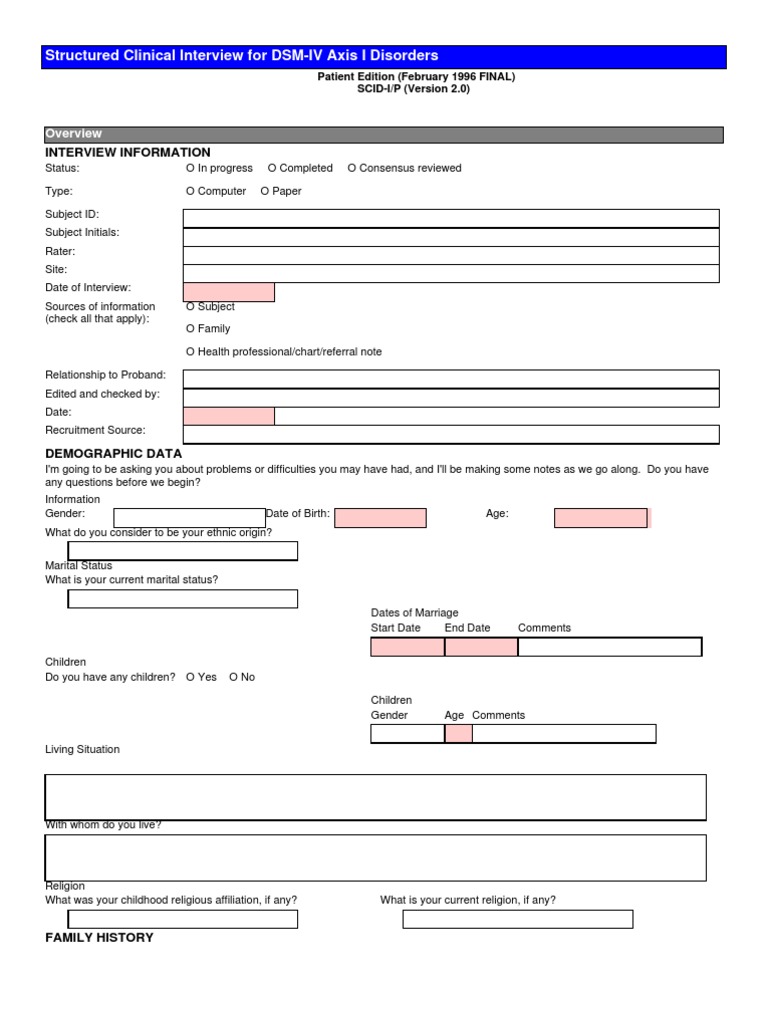 Structured Clinical Interview for DSM-IV Axis I Disorders

Patient Edition (February 1996 FINAL)
SCID-I/P (Version 2.0)

Overview

INTERVIEW INFORMATION

Status: O In progress O Completed O Consensus reviewed

Type: O Computer O Paper

Subject ID:

Subject Initials:

Rater:

Site:

Date of Interview:

Sources of information (check all that apply): O Subject

O Family

O Health professional/chart/referral note

Relationship to Proband:

Edited and checked by:

Date:

Recruitment Source:

DEMOGRAPHIC DATA

I'm going to be asking you about problems or difficulties you may have had, and I'll be making some notes as we go along. Do you have any questions before we begin?

Information

Gender: Date of Birth: Age:

What do you consider to be your ethnic origin?

Marital Status

What is your current marital status?

Dates of Marriage

Start Date End Date Comments

Children

Do you have any children? O Yes O No

Children

Gender Age Comments

Living Situation

With whom do you live?

Religion

What was your childhood religious affiliation, if any? What is your current religion, if any?

FAMILY HISTORY